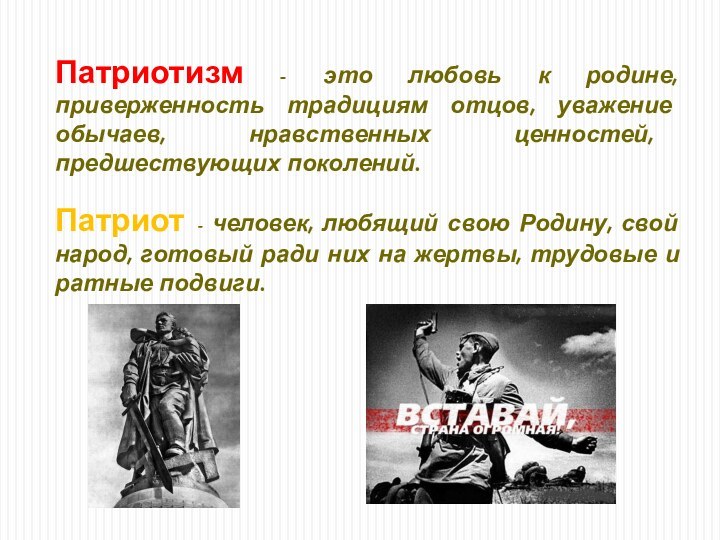 Патриотизм - это любовь к родине, приверженность традициям отцов, уважение обычаев, нравственных ценностей, предшествующих поколений.

Патриот - человек, любящий свою Родину, свой народ, готовый ради них на жертвы, трудовые и ратные подвиги.

ВСТАВАЙ, СТРАНА ОГРОМНАЯ!